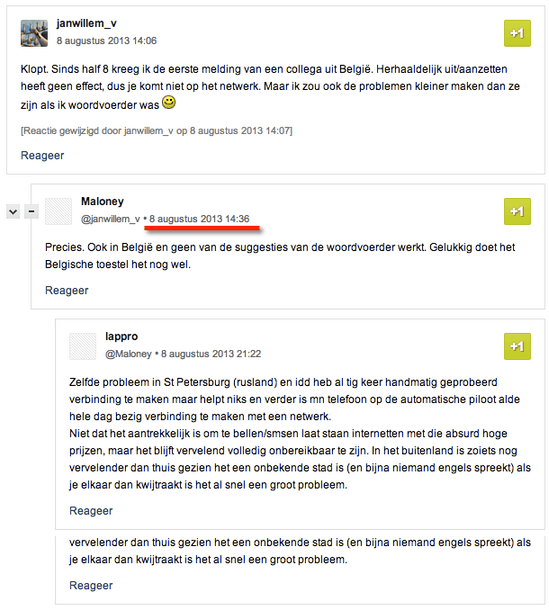 janwillem_v
8 augustus 2013 14:06

+1

Klopt. Sinds half 8 kreeg ik de eerste melding van een collega uit België. Herhaaldelijk uit/aanzetten heeft geen effect, dus je komt niet op het netwerk. Maar ik zou ook de problemen kleiner maken dan ze zijn als ik woordvoerder was

[Reactie gewijzigd door janwillem_v op 8 augustus 2013 14:07]

Reageer

Maloney
@janwillem_v • 8 augustus 2013 14:36

+1

Precies. Ook in België en geen van de suggesties van de woordvoerder werkt. Gelukkig doet het Belgische toestel het nog wel.

Reageer

lappro
@Maloney • 8 augustus 2013 21:22

+1

Zelfde probleem in St Petersburg (rusland) en idd heb al tig keer handmatig geprobeerd verbinding te maken maar helpt niks en verder is mn telefoon op de automatische piloot alde hele dag bezig verbinding te maken met een netwerk.
Niet dat het aantrekkelijk is om te bellen/smsen laat staan internetten met die absurd hoge prijzen, maar het blijft vervelend volledig onbereikbaar te zijn. In het buitenland is zoiets nog vervelender dan thuis gezien het een onbekende stad is (en bijna niemand engels spreekt) als je elkaar dan kwijtraakt is het al snel een groot probleem.

Reageer

vervelender dan thuis gezien het een onbekende stad is (en bijna niemand engels spreekt) als je elkaar dan kwijtraakt is het al snel een groot probleem.

Reageer